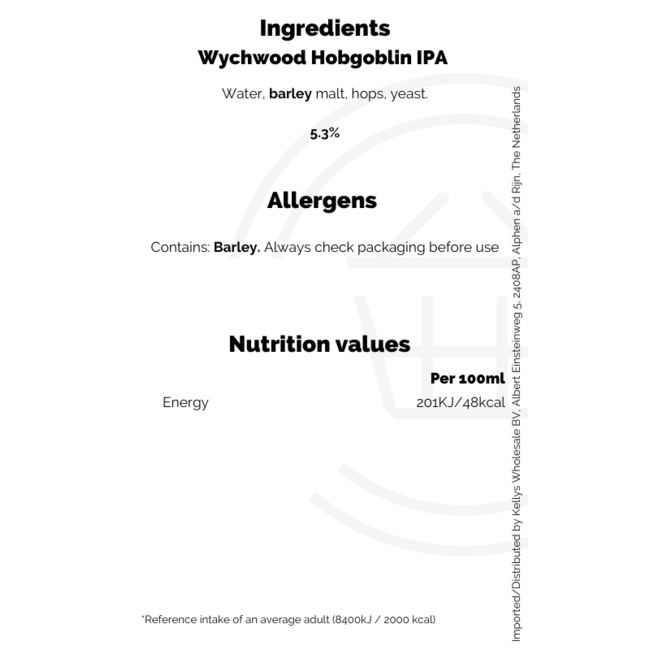 Ingredients
Wychwood Hobgoblin IPA

Water, barley malt, hops, yeast.

5.3%

Allergens

Contains: Barley. Always check packaging before use

Nutrition values

Per 100ml

Energy 201KJ/48kcal

*Reference intake of an average adult (8400kJ / 2000 kcal)

Imported/Distributed by Kellys Wholesale BV, Albert Einsteinweg 5, 2408AP, Alphen a/d Rijn, The Netherlands